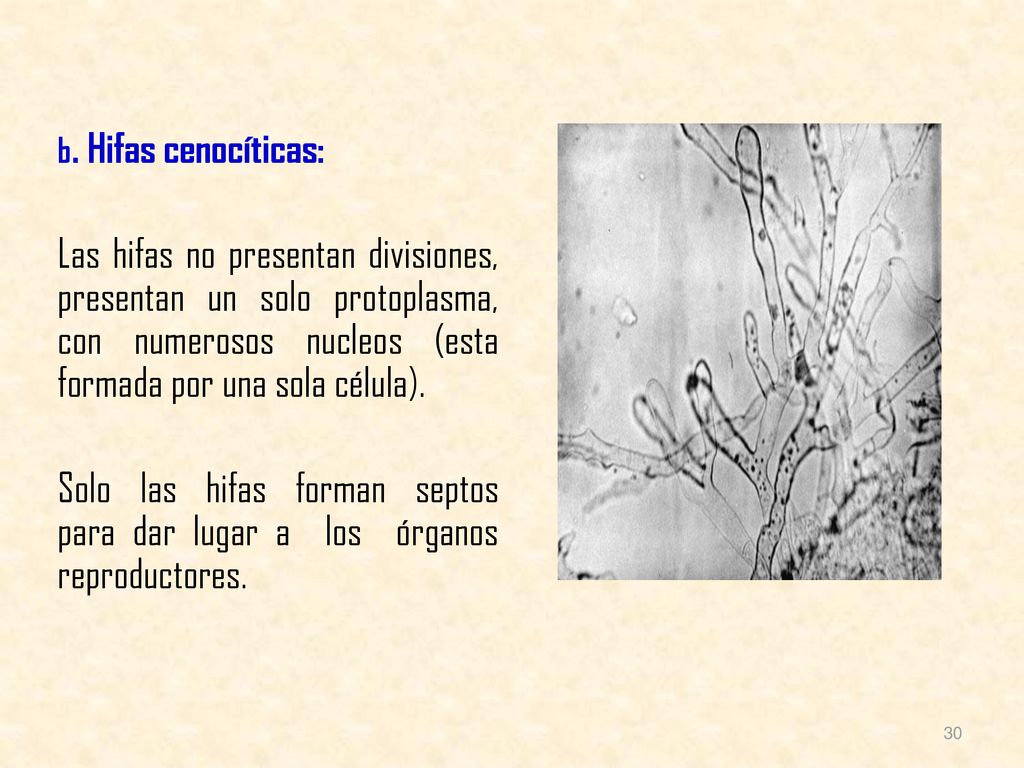 b. Hifas cenocíticas:

Las hifas no presentan divisiones, presentan un solo protoplasma, con numerosos nucleos (esta formada por una sola célula).

Solo las hifas forman septos para dar lugar a los órganos reproductores.

30